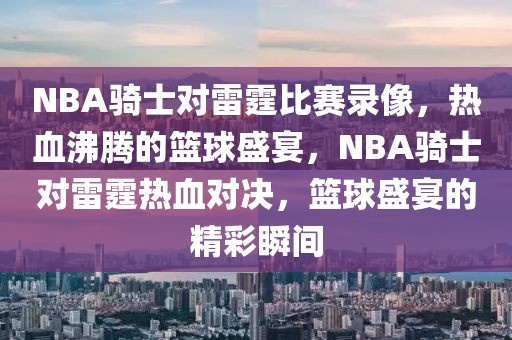 NBA骑士对雷霆比赛录像，热血沸腾的篮球盛宴，NBA骑士对雷霆热血对决，篮球盛宴的精彩瞬间